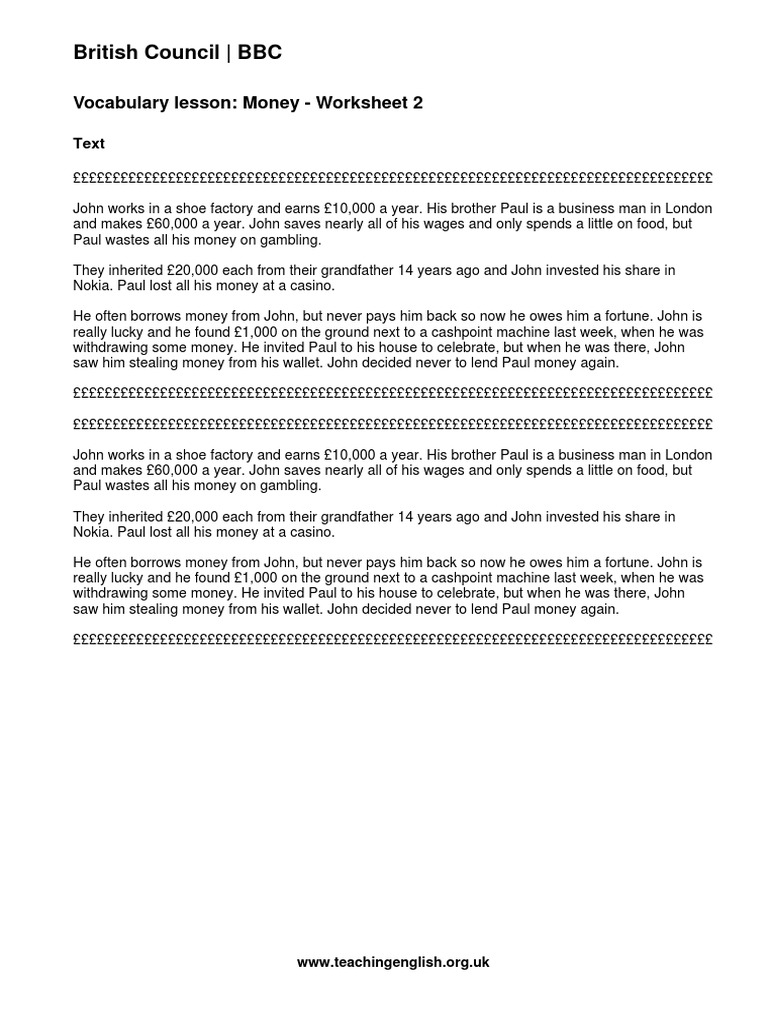 British Council | BBC

Vocabulary lesson: Money - Worksheet 2

Text

££££££££££££££££££££££££££££££££££££££££££££££££££££££££££££££££££££££££££££££££

John works in a shoe factory and earns £10,000 a year. His brother Paul is a business man in London and makes £60,000 a year. John saves nearly all of his wages and only spends a little on food, but Paul wastes all his money on gambling.

They inherited £20,000 each from their grandfather 14 years ago and John invested his share in Nokia. Paul lost all his money at a casino.

He often borrows money from John, but never pays him back so now he owes him a fortune. John is really lucky and he found £1,000 on the ground next to a cashpoint machine last week, when he was withdrawing some money. He invited Paul to his house to celebrate, but when he was there, John saw him stealing money from his wallet. John decided never to lend Paul money again.

££££££££££££££££££££££££££££££££££££££££££££££££££££££££££££££££££££££££££££££££

££££££££££££££££££££££££££££££££££££££££££££££££££££££££££££££££££££££££££££££££

John works in a shoe factory and earns £10,000 a year. His brother Paul is a business man in London and makes £60,000 a year. John saves nearly all of his wages and only spends a little on food, but Paul wastes all his money on gambling.

They inherited £20,000 each from their grandfather 14 years ago and John invested his share in Nokia. Paul lost all his money at a casino.

He often borrows money from John, but never pays him back so now he owes him a fortune. John is really lucky and he found £1,000 on the ground next to a cashpoint machine last week, when he was withdrawing some money. He invited Paul to his house to celebrate, but when he was there, John saw him stealing money from his wallet. John decided never to lend Paul money again.

££££££££££££££££££££££££££££££££££££££££££££££££££££££££££££££££££££££££££££££££

www.teachingenglish.org.uk